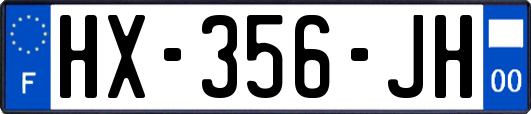 F
HX-356-JH
00